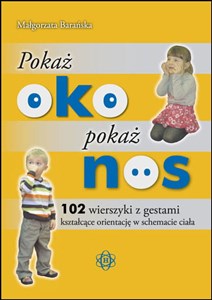 Małgorzata Barańska

Pokaż
oko
pokaż
nos

102 wierszyki z gestami
kształcące orientację w schemacie ciała

H